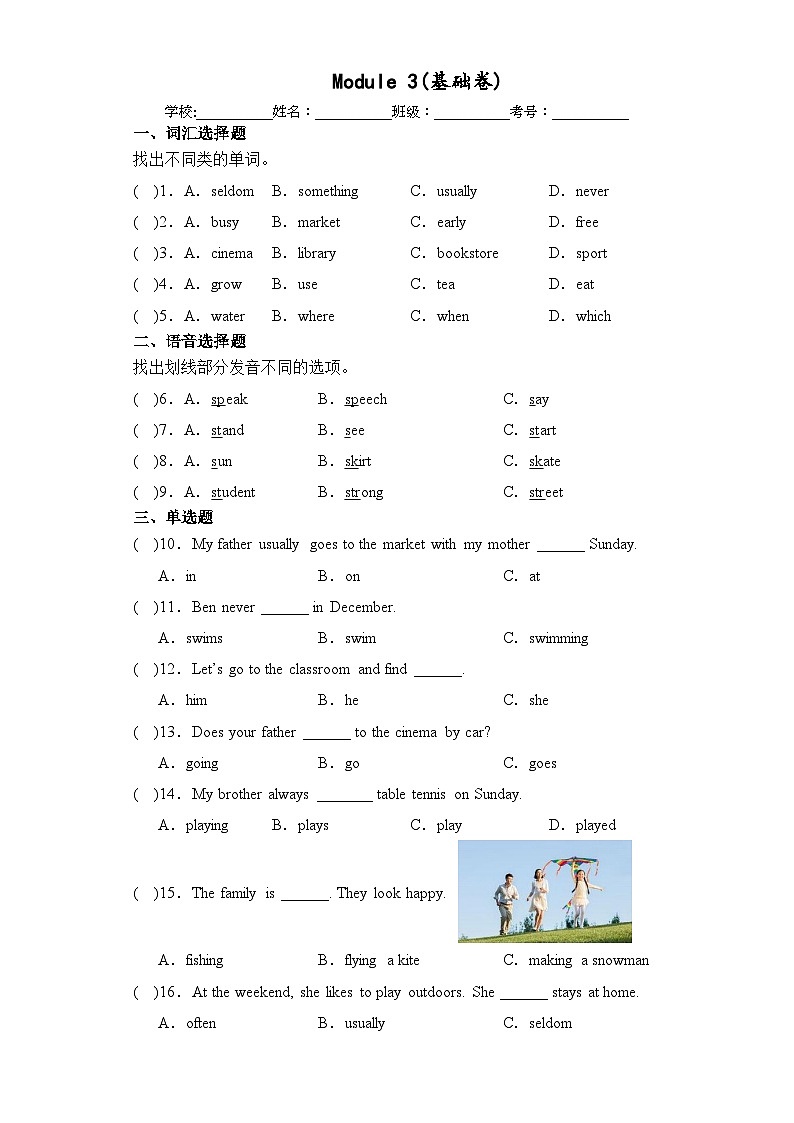 Module 3(基础卷)

学校:__________姓名:__________班级:__________考号:__________

一、词汇选择题

找出不同类的单词。

( )1. A. seldom B. something C. usually D. never

( )2. A. busy B. market C. early D. free

( )3. A. cinema B. library C. bookstore D. sport

( )4. A. grow B. use C. tea D. eat

( )5. A. water B. where C. when D. which

二、语音选择题

找出划线部分发音不同的选项。

( )6. A. speak B. speech C. say

( )7. A. stand B. see C. start

( )8. A. sun B. skirt C. skate

( )9. A. student B. strong C. street

三、单选题

( )10. My father usually goes to the market with my mother ______ Sunday.

A. in B. on C. at

( )11. Ben never ______ in December.

A. swims B. swim C. swimming

( )12. Let's go to the classroom and find ______.

A. him B. he C. she

( )13. Does your father ______ to the cinema by car?

A. going B. go C. goes

( )14. My brother always _______ table tennis on Sunday.

A. playing B. plays C. play D. played

( )15. The family is ______. They look happy.

A. fishing B. flying a kite C. making a snowman

( )16. At the weekend, she likes to play outdoors. She ______ stays at home.

A. often B. usually C. seldom